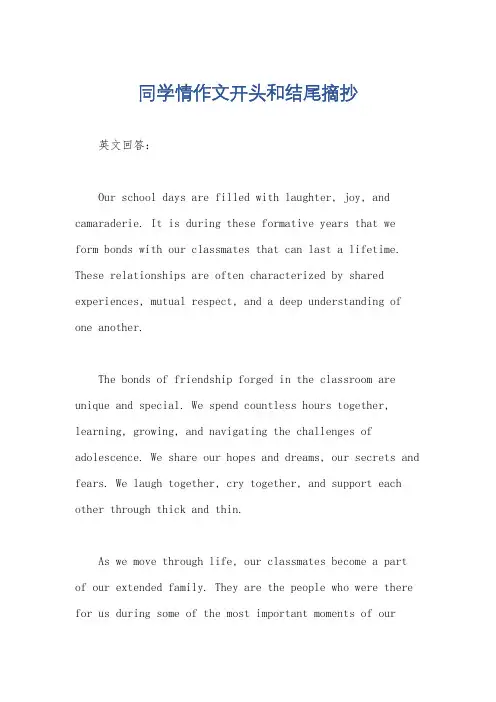 同学情作文开头和结尾摘抄

英文回答：

Our school days are filled with laughter, joy, and camaraderie. It is during these formative years that we form bonds with our classmates that can last a lifetime. These relationships are often characterized by shared experiences, mutual respect, and a deep understanding of one another.

The bonds of friendship forged in the classroom are unique and special. We spend countless hours together, learning, growing, and navigating the challenges of adolescence. We share our hopes and dreams, our secrets and fears. We laugh together, cry together, and support each other through thick and thin.

As we move through life, our classmates become a part of our extended family. They are the people who were there for us during some of the most important moments of our